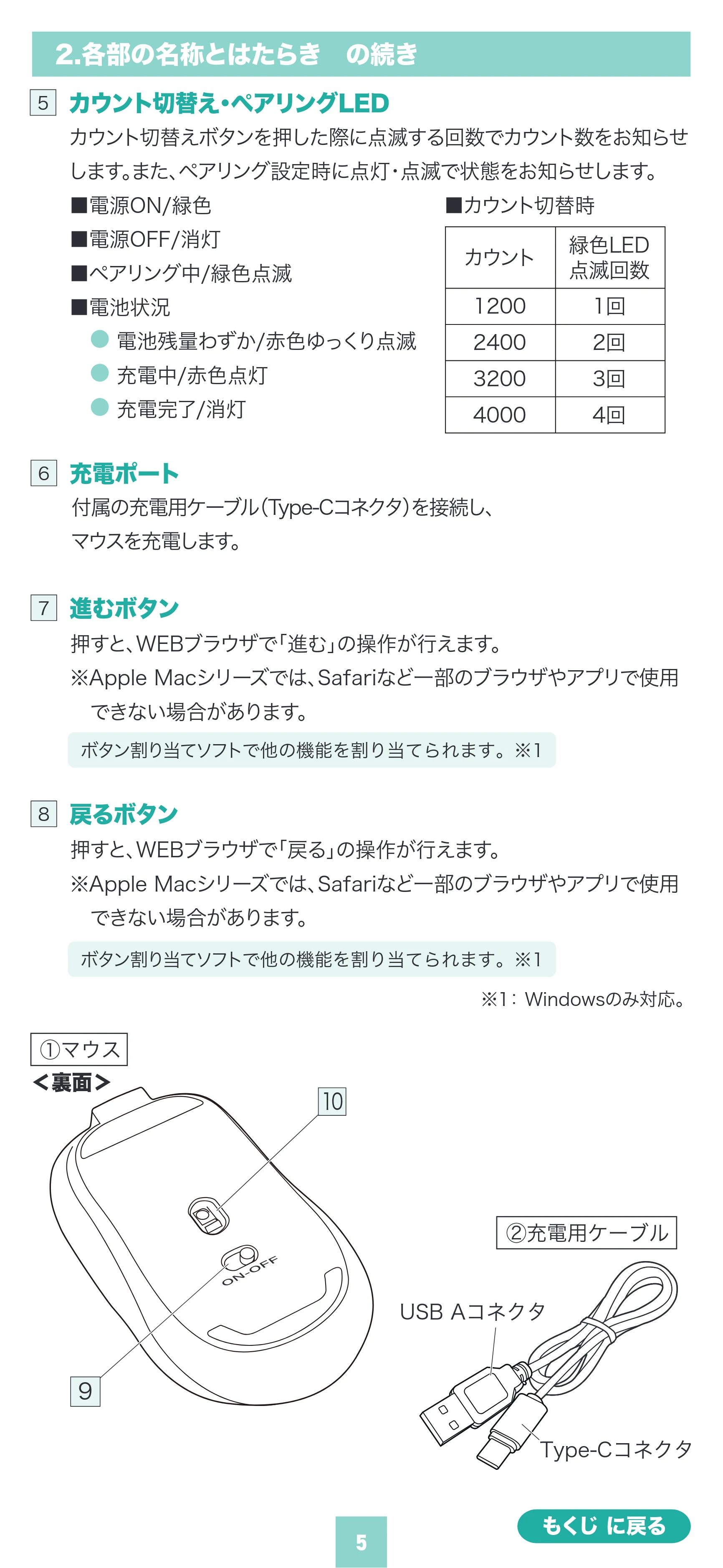 2.各部の名称とはたらき　の続き

5 カウント切替え・ペアリングLED

カウント切替えボタンを押した際に点滅する回数でカウント数をお知らせします。また、ペアリング設定時に点灯・点滅で状態をお知らせします。

■電源ON/緑色
■電源OFF/消灯
■ペアリング中/緑色点滅
■電池状況
• 電池残量わずか/赤色ゆっくり点滅
• 充電中/赤色点灯
• 充電完了/消灯

■カウント切替時

| カウント | 緑色LED点滅回数 |
|---|---|
| 1200 | 1回 |
| 2400 | 2回 |
| 3200 | 3回 |
| 4000 | 4回 |

6 充電ポート

付属の充電用ケーブル(Type-Cコネクタ)を接続し、マウスを充電します。

7 進むボタン

押すと、WEBブラウザで「進む」の操作が行えます。
※Apple Macシリーズでは、Safariなど一部のブラウザやアプリで使用できない場合があります。

ボタン割り当てソフトで他の機能を割り当てられます。※1

8 戻るボタン

押すと、WEBブラウザで「戻る」の操作が行えます。
※Apple Macシリーズでは、Safariなど一部のブラウザやアプリで使用できない場合があります。

ボタン割り当てソフトで他の機能を割り当てられます。※1

※1：Windowsのみ対応。

①マウス
<裏面>

10

ON-OFF

9

②充電用ケーブル

USB Aコネクタ

Type-Cコネクタ

5

もくじ に戻る